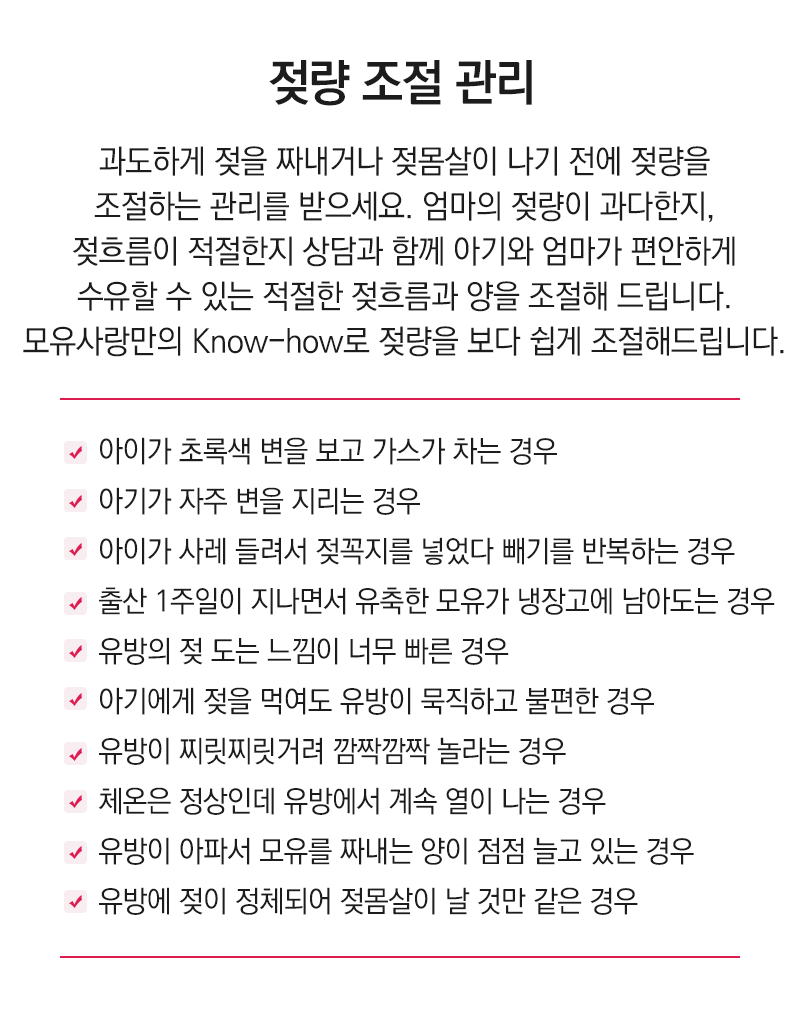 젖량 조절 관리

과도하게 젖을 짜내거나 젖몸살이 나기 전에 젖량을 조절하는 관리를 받으세요. 엄마의 젖량이 과다한지, 젖흐름이 적절한지 상담과 함께 아기와 엄마가 편안하게 수유할 수 있는 적절한 젖흐름과 양을 조절해 드립니다. 모유사랑만의 Know-how로 젖량을 보다 쉽게 조절해드립니다.

아이가 초록색 변을 보고 가스가 차는 경우
아기가 자주 변을 지리는 경우
아이가 사레 들려서 젖꼭지를 넣었다 빼기를 반복하는 경우
출산 1주일이 지나면서 유축한 모유가 냉장고에 남아도는 경우
유방의 젖 도는 느낌이 너무 빠른 경우
아기에게 젖을 먹여도 유방이 묵직하고 불편한 경우
유방이 찌릿찌릿거려 깜짝깜짝 놀라는 경우
체온은 정상인데 유방에서 계속 열이 나는 경우
유방이 아파서 모유를 짜내는 양이 점점 늘고 있는 경우
유방에 젖이 정체되어 젖몸살이 날 것만 같은 경우